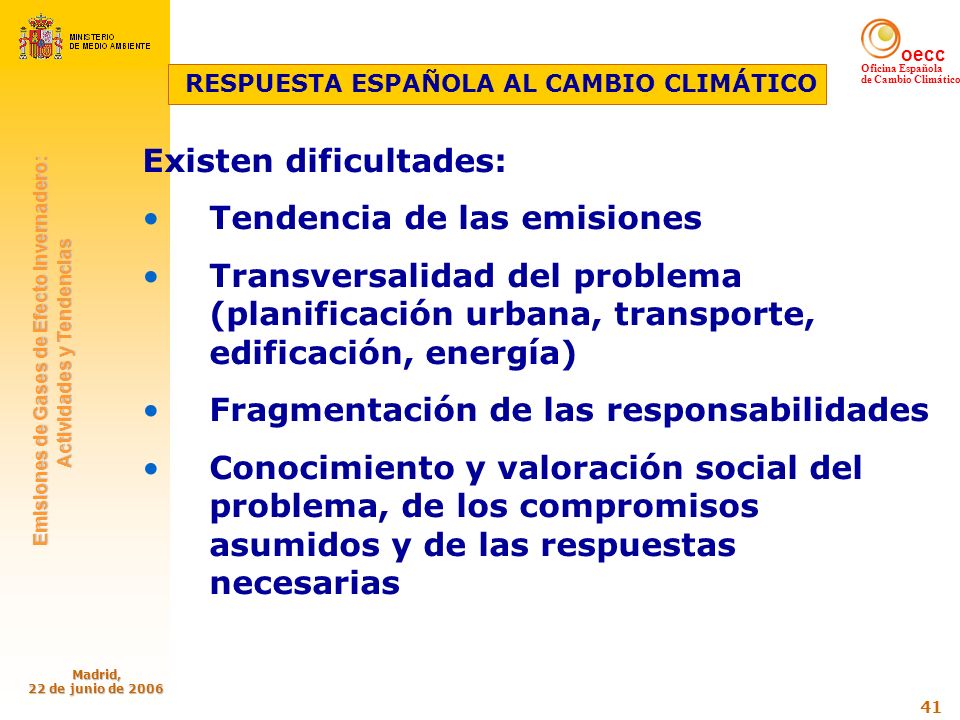 MINISTERIO DE MEDIO AMBIENTE

oecc
Oficina Española de Cambio Climático

RESPUESTA ESPAÑOLA AL CAMBIO CLIMÁTICO

Emisiones de Gases de Efecto Invernadero: Actividades y Tendencias

Existen dificultades:

• Tendencia de las emisiones

• Transversalidad del problema (planificación urbana, transporte, edificación, energía)

• Fragmentación de las responsabilidades

• Conocimiento y valoración social del problema, de los compromisos asumidos y de las respuestas necesarias

Madrid, 22 de junio de 2006

41